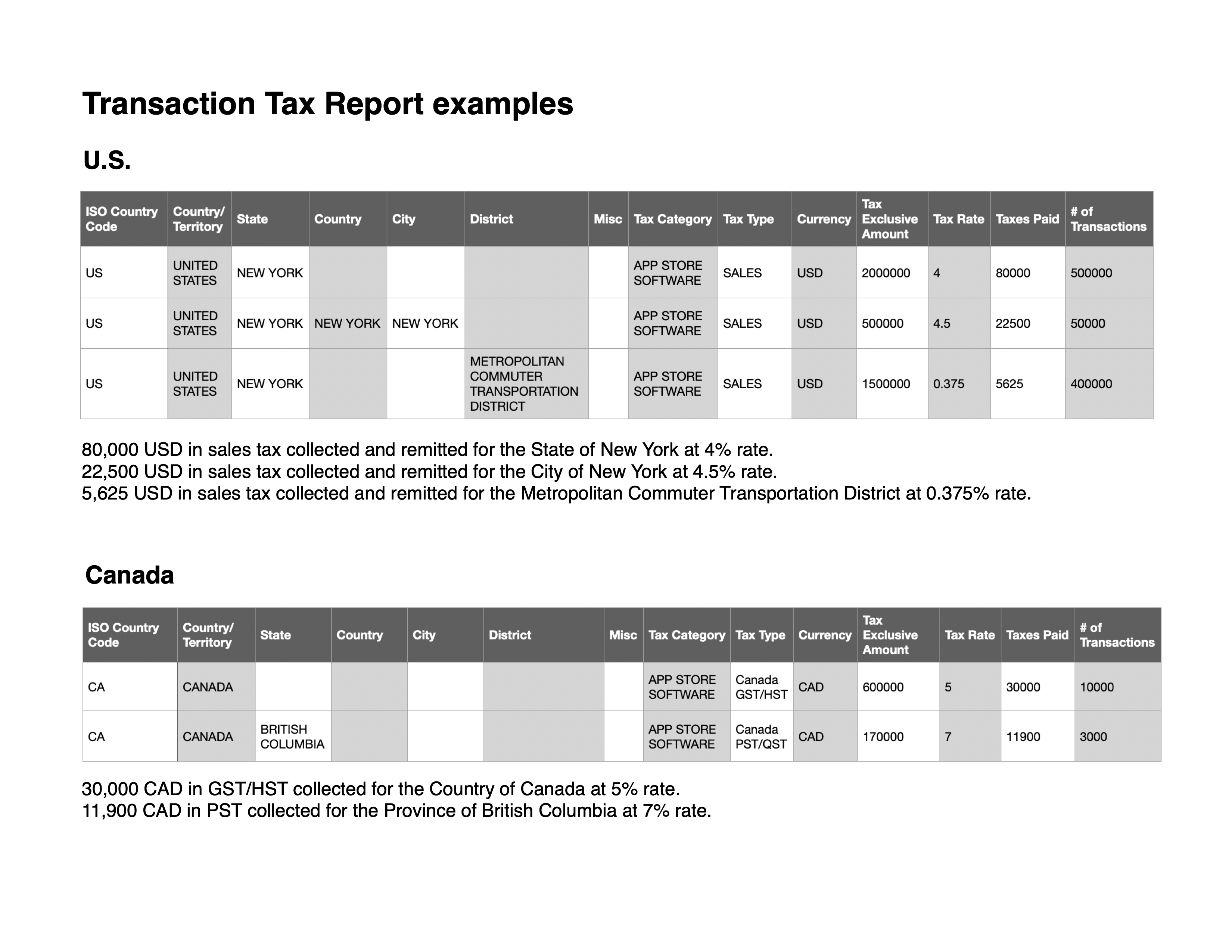 Transaction Tax Report examples

U.S.

| ISO Country Code | Country/ Territory | State | Country | City | District | Misc | Tax Category | Tax Type | Currency | Tax Exclusive Amount | Tax Rate | Taxes Paid | # of Transactions |
|---|---|---|---|---|---|---|---|---|---|---|---|---|---|
| US | UNITED STATES | NEW YORK | | | | | APP STORE SOFTWARE | SALES | USD | 2000000 | 4 | 80000 | 500000 |
| US | UNITED STATES | NEW YORK | NEW YORK | NEW YORK | | | APP STORE SOFTWARE | SALES | USD | 500000 | 4.5 | 22500 | 50000 |
| US | UNITED STATES | NEW YORK | | | METROPOLITAN COMMUTER TRANSPORTATION DISTRICT | | APP STORE SOFTWARE | SALES | USD | 1500000 | 0.375 | 5625 | 400000 |

80,000 USD in sales tax collected and remitted for the State of New York at 4% rate.
22,500 USD in sales tax collected and remitted for the City of New York at 4.5% rate.
5,625 USD in sales tax collected and remitted for the Metropolitan Commuter Transportation District at 0.375% rate.

Canada

| ISO Country Code | Country/ Territory | State | Country | City | District | Misc | Tax Category | Tax Type | Currency | Tax Exclusive Amount | Tax Rate | Taxes Paid | # of Transactions |
|---|---|---|---|---|---|---|---|---|---|---|---|---|---|
| CA | CANADA | | | | | | APP STORE SOFTWARE | Canada GST/HST | CAD | 600000 | 5 | 30000 | 10000 |
| CA | CANADA | BRITISH COLUMBIA | | | | | APP STORE SOFTWARE | Canada PST/QST | CAD | 170000 | 7 | 11900 | 3000 |

30,000 CAD in GST/HST collected for the Country of Canada at 5% rate.
11,900 CAD in PST collected for the Province of British Columbia at 7% rate.